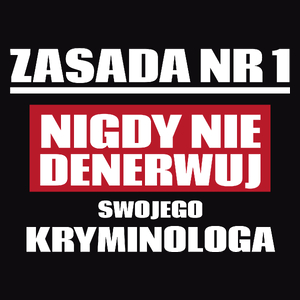 ZASADA NR 1

NIGDY NIE DENERWUJ

SWOJEGO

KRYMINOLOGA